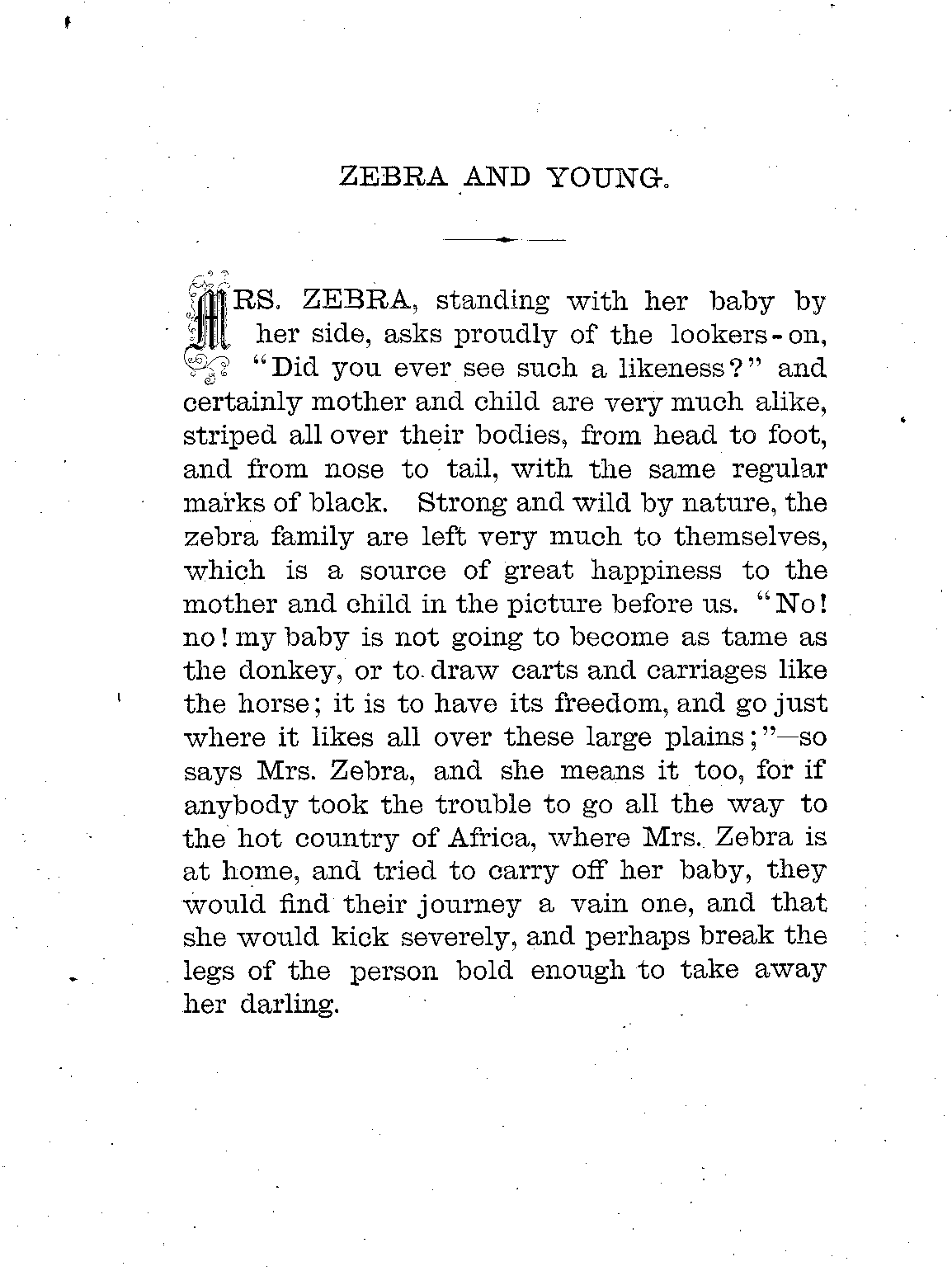 ZEBRA AND YOUNG.

MRS. ZEBRA, standing with her baby by her side, asks proudly of the lookers-on, "Did you ever see such a likeness?" and certainly mother and child are very much alike, striped all over their bodies, from head to foot, and from nose to tail, with the same regular marks of black. Strong and wild by nature, the zebra family are left very much to themselves, which is a source of great happiness to the mother and child in the picture before us. "No! no! my baby is not going to become as tame as the donkey, or to draw carts and carriages like the horse; it is to have its freedom, and go just where it likes all over these large plains;"—so says Mrs. Zebra, and she means it too, for if anybody took the trouble to go all the way to the hot country of Africa, where Mrs. Zebra is at home, and tried to carry off her baby, they would find their journey a vain one, and that she would kick severely, and perhaps break the legs of the person bold enough to take away her darling.